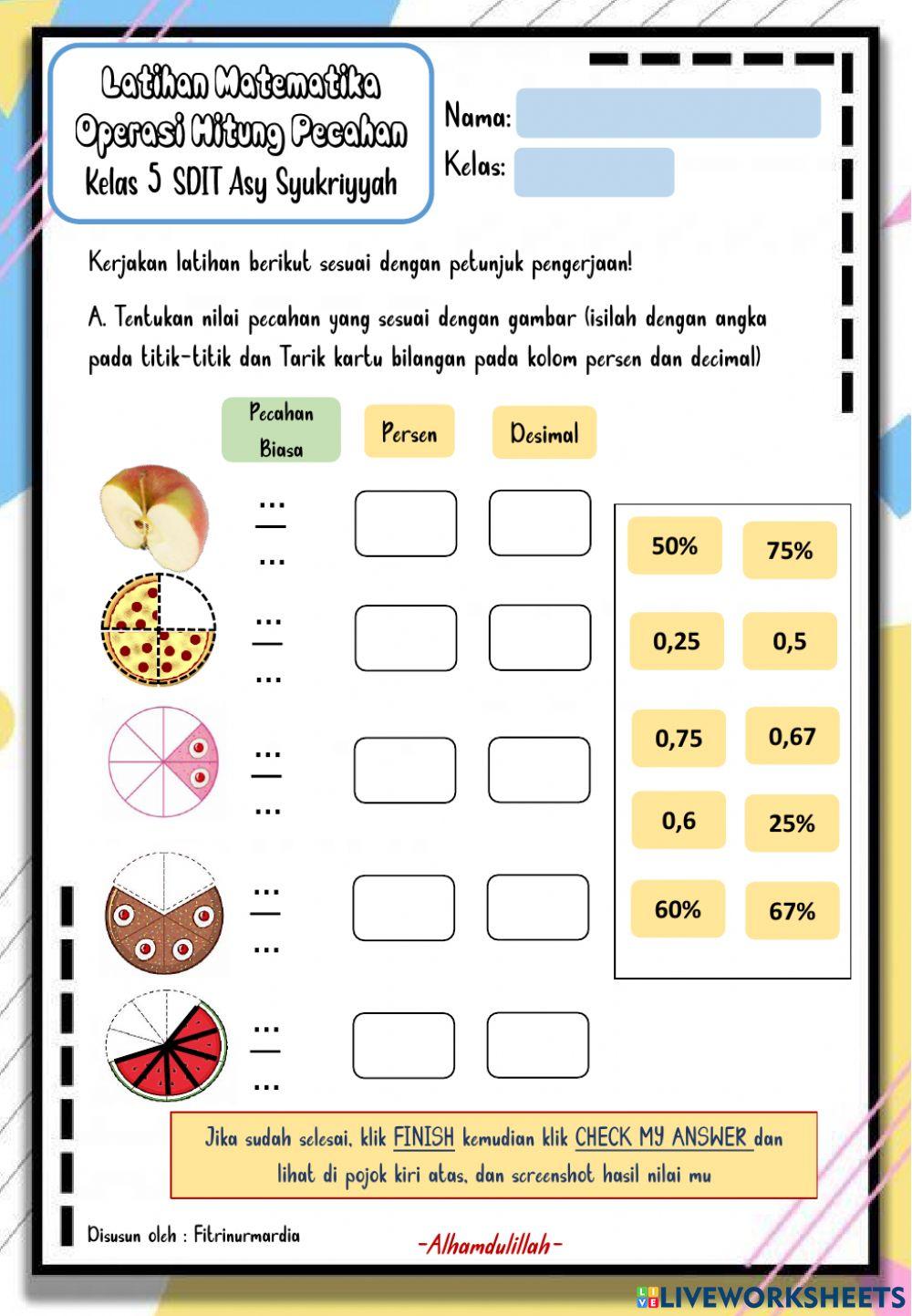 Latihan Matematika
Operasi Hitung Pecahan
Kelas 5 SDIT Asy Syukriyyah

Nama:
Kelas:

Kerjakan latihan berikut sesuai dengan petunjuk pengerjaan!

A. Tentukan nilai pecahan yang sesuai dengan gambar (isilah dengan angka pada titik-titik dan Tarik kartu bilangan pada kolom persen dan decimal)

Pecahan Biasa
Persen
Desimal

$\frac{...}{...}$

$\frac{...}{...}$

$\frac{...}{...}$

$\frac{...}{...}$

$\frac{...}{...}$

50%
75%
0,25
0,5
0,75
0,67
0,6
25%
60%
67%

Jika sudah selesai, klik FINISH kemudian klik CHECK MY ANSWER dan lihat di pojok kiri atas, dan screenshot hasil nilai mu

Disusun oleh : Fitrinurmardia

-Alhamdulillah-

LIVEWORKSHEETS